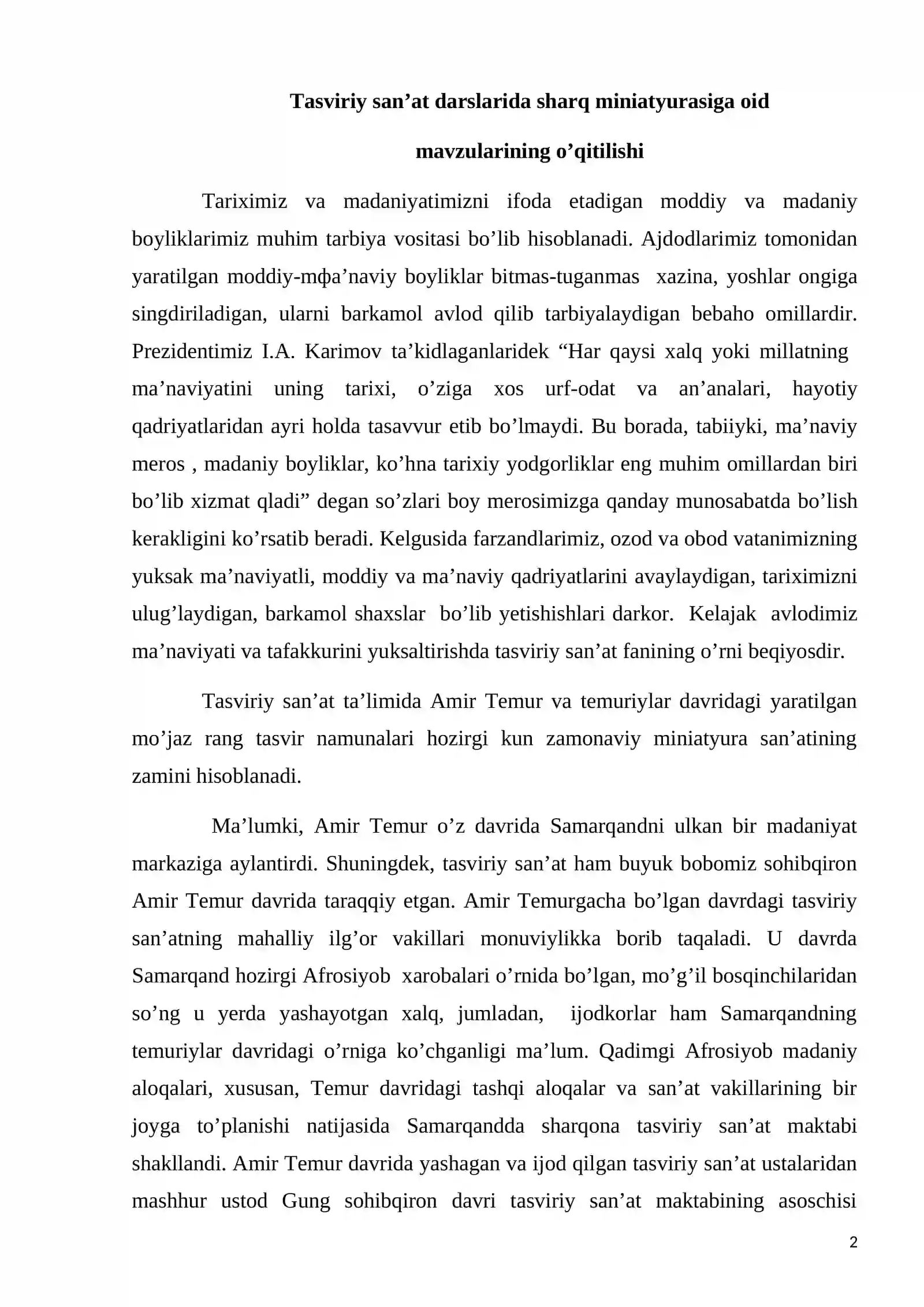 Tasviriy san'at darslarida sharq miniatyurasiga oid

mavzularining o'qitilishi

Tariximiz va madaniyatimizni ifoda etadigan moddiy va madaniy boyliklarimiz muhim tarbiya vositasi bo'lib hisoblanadi. Ajdodlarimiz tomonidan yaratilgan moddiy-mфa'naviy boyliklar bitmas-tuganmas xazina, yoshlar ongiga singdiriladigan, ularni barkamol avlod qilib tarbiyalaydigan bebaho omillardir. Prezidentimiz I.A. Karimov ta'kidlaganlaridek "Har qaysi xalq yoki millatning ma'naviyatini uning tarixi, o'ziga xos urf-odat va an'analari, hayotiy qadriyatlaridan ayri holda tasavvur etib bo'lmaydi. Bu borada, tabiiyki, ma'naviy meros , madaniy boyliklar, ko'hna tarixiy yodgorliklar eng muhim omillardan biri bo'lib xizmat qladi" degan so'zlari boy merosimizga qanday munosabatda bo'lish kerakligini ko'rsatib beradi. Kelgusida farzandlarimiz, ozod va obod vatanimizning yuksak ma'naviyatli, moddiy va ma'naviy qadriyatlarini avaylaydigan, tariximizni ulug'laydigan, barkamol shaxslar bo'lib yetishishlari darkor. Kelajak avlodimiz ma'naviyati va tafakkurini yuksaltirishda tasviriy san'at fanining o'rni beqiyosdir.

Tasviriy san'at ta'limida Amir Temur va temuriylar davridagi yaratilgan mo'jaz rang tasvir namunalari hozirgi kun zamonaviy miniatyura san'atining zamini hisoblanadi.

Ma'lumki, Amir Temur o'z davrida Samarqandni ulkan bir madaniyat markaziga aylantirdi. Shuningdek, tasviriy san'at ham buyuk bobomiz sohibqiron Amir Temur davrida taraqqiy etgan. Amir Temurgacha bo'lgan davrdagi tasviriy san'atning mahalliy ilg'or vakillari monuviylikka borib taqaladi. U davrda Samarqand hozirgi Afrosiyob xarobalari o'rnida bo'lgan, mo'g'il bosqinchilaridan so'ng u yerda yashayotgan xalq, jumladan, ijodkorlar ham Samarqandning temuriylar davridagi o'rniga ko'chganligi ma'lum. Qadimgi Afrosiyob madaniy aloqalari, xususan, Temur davridagi tashqi aloqalar va san'at vakillarining bir joyga to'planishi natijasida Samarqandda sharqona tasviriy san'at maktabi shakllandi. Amir Temur davrida yashagan va ijod qilgan tasviriy san'at ustalaridan mashhur ustod Gung sohibqiron davri tasviriy san'at maktabining asoschisi

2